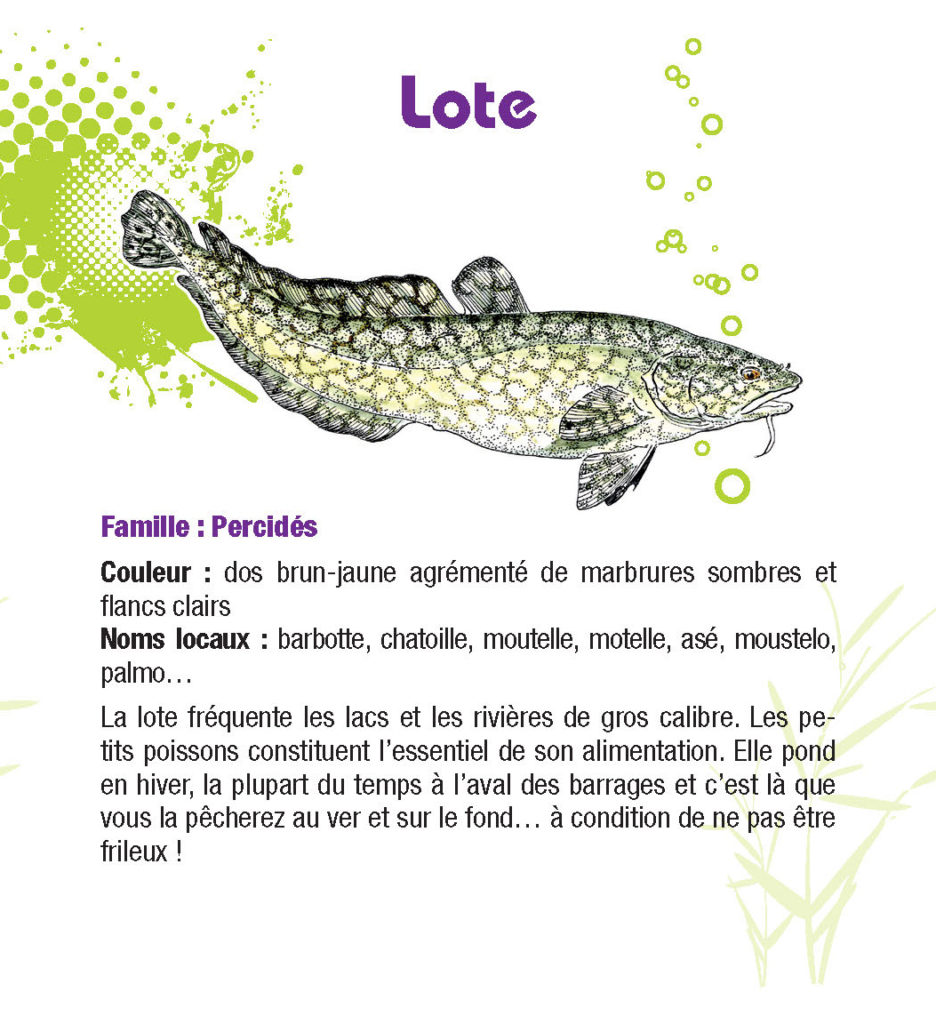 Lote

Famille : Percidés

Couleur : dos brun-jaune agrémenté de marbrures sombres et flancs clairs
Noms locaux : barbotte, chatoille, moutelle, motelle, asé, moustelo, palmo…

La lote fréquente les lacs et les rivières de gros calibre. Les petits poissons constituent l'essentiel de son alimentation. Elle pond en hiver, la plupart du temps à l'aval des barrages et c'est là que vous la pêcherez au ver et sur le fond… à condition de ne pas être frileux !